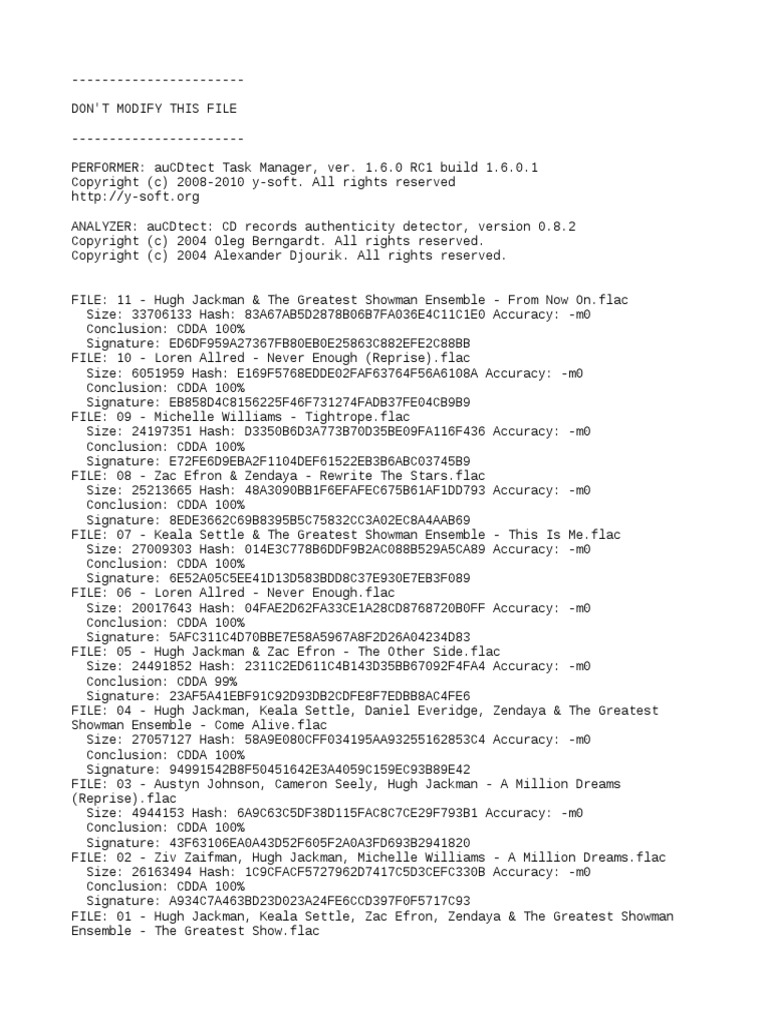 -----------------------

DON'T MODIFY THIS FILE

-----------------------

PERFORMER: auCDtect Task Manager, ver. 1.6.0 RC1 build 1.6.0.1
Copyright (c) 2008-2010 y-soft. All rights reserved
http://y-soft.org

ANALYZER: auCDtect: CD records authenticity detector, version 0.8.2
Copyright (c) 2004 Oleg Berngardt. All rights reserved.
Copyright (c) 2004 Alexander Djourik. All rights reserved.

FILE: 11 - Hugh Jackman & The Greatest Showman Ensemble - From Now On.flac
Size: 33706133 Hash: 83A67AB5D2878B06B7FA036E4C11C1E0 Accuracy: -m0
Conclusion: CDDA 100%
Signature: ED6DF959A27367FB80EB0E25863C882EFE2C88BB
FILE: 10 - Loren Allred - Never Enough (Reprise).flac
Size: 6051959 Hash: E169F5768EDDE02FAF63764F56A6108A Accuracy: -m0
Conclusion: CDDA 100%
Signature: EB858D4C8156225F46F731274FADB37FE04CB9B9
FILE: 09 - Michelle Williams - Tightrope.flac
Size: 24197351 Hash: D3350B6D3A773B70D35BE09FA116F436 Accuracy: -m0
Conclusion: CDDA 100%
Signature: E72FE6D9EBA2F1104DEF61522EB3B6ABC03745B9
FILE: 08 - Zac Efron & Zendaya - Rewrite The Stars.flac
Size: 25213665 Hash: 48A3090BB1F6EFAFEC675B61AF1DD793 Accuracy: -m0
Conclusion: CDDA 100%
Signature: 8EDE3662C69B8395B5C75832CC3A02EC8A4AAB69
FILE: 07 - Keala Settle & The Greatest Showman Ensemble - This Is Me.flac
Size: 27009303 Hash: 014E3C778B6DDF9B2AC088B529A5CA89 Accuracy: -m0
Conclusion: CDDA 100%
Signature: 6E52A05C5EE41D13D583BDD8C37E930E7EB3F089
FILE: 06 - Loren Allred - Never Enough.flac
Size: 20017643 Hash: 04FAE2D62FA33CE1A28CD8768720B0FF Accuracy: -m0
Conclusion: CDDA 100%
Signature: 5AFC311C4D70BBE7E58A5967A8F2D26A04234D83
FILE: 05 - Hugh Jackman & Zac Efron - The Other Side.flac
Size: 24491852 Hash: 2311C2ED611C4B143D35BB67092F4FA4 Accuracy: -m0
Conclusion: CDDA 99%
Signature: 23AF5A41EBF91C92D93DB2CDFE8F7EDBB8AC4FE6
FILE: 04 - Hugh Jackman, Keala Settle, Daniel Everidge, Zendaya & The Greatest Showman Ensemble - Come Alive.flac
Size: 27057127 Hash: 58A9E080CFF034195AA93255162853C4 Accuracy: -m0
Conclusion: CDDA 100%
Signature: 94991542B8F50451642E3A4059C159EC93B89E42
FILE: 03 - Austyn Johnson, Cameron Seely, Hugh Jackman - A Million Dreams (Reprise).flac
Size: 4944153 Hash: 6A9C63C5DF38D115FAC8C7CE29F793B1 Accuracy: -m0
Conclusion: CDDA 100%
Signature: 43F63106EA0A43D52F605F2A0A3FD693B2941820
FILE: 02 - Ziv Zaifman, Hugh Jackman, Michelle Williams - A Million Dreams.flac
Size: 26163494 Hash: 1C9CFACF5727962D7417C5D3CEFC330B Accuracy: -m0
Conclusion: CDDA 100%
Signature: A934C7A463BD23D023A24FE6CCD397F0F5717C93
FILE: 01 - Hugh Jackman, Keala Settle, Zac Efron, Zendaya & The Greatest Showman Ensemble - The Greatest Show.flac